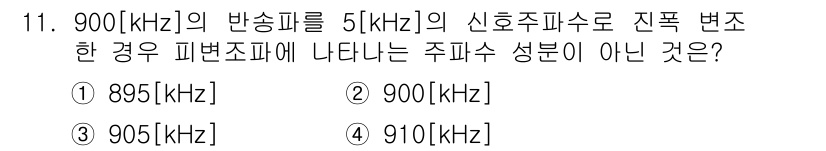 11. 900[kHz]의 반송파를 5[kHz]의 신호주파수로 진폭 변조한 경우 피변조파에 나타나는 주파수 성분이 아닌 것은?

① 895[kHz]
② 900[kHz]
③ 905[kHz]
④ 910[kHz]